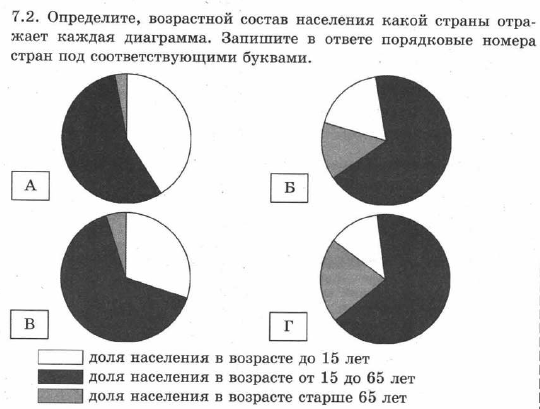 7.2. Определите, возрастной состав населения какой страны отражает каждая диаграмма. Запишите в ответе порядковые номера стран под соответствующими буквами.

А

Б

В

Г

доля населения в возрасте до 15 лет
доля населения в возрасте от 15 до 65 лет
доля населения в возрасте старше 65 лет